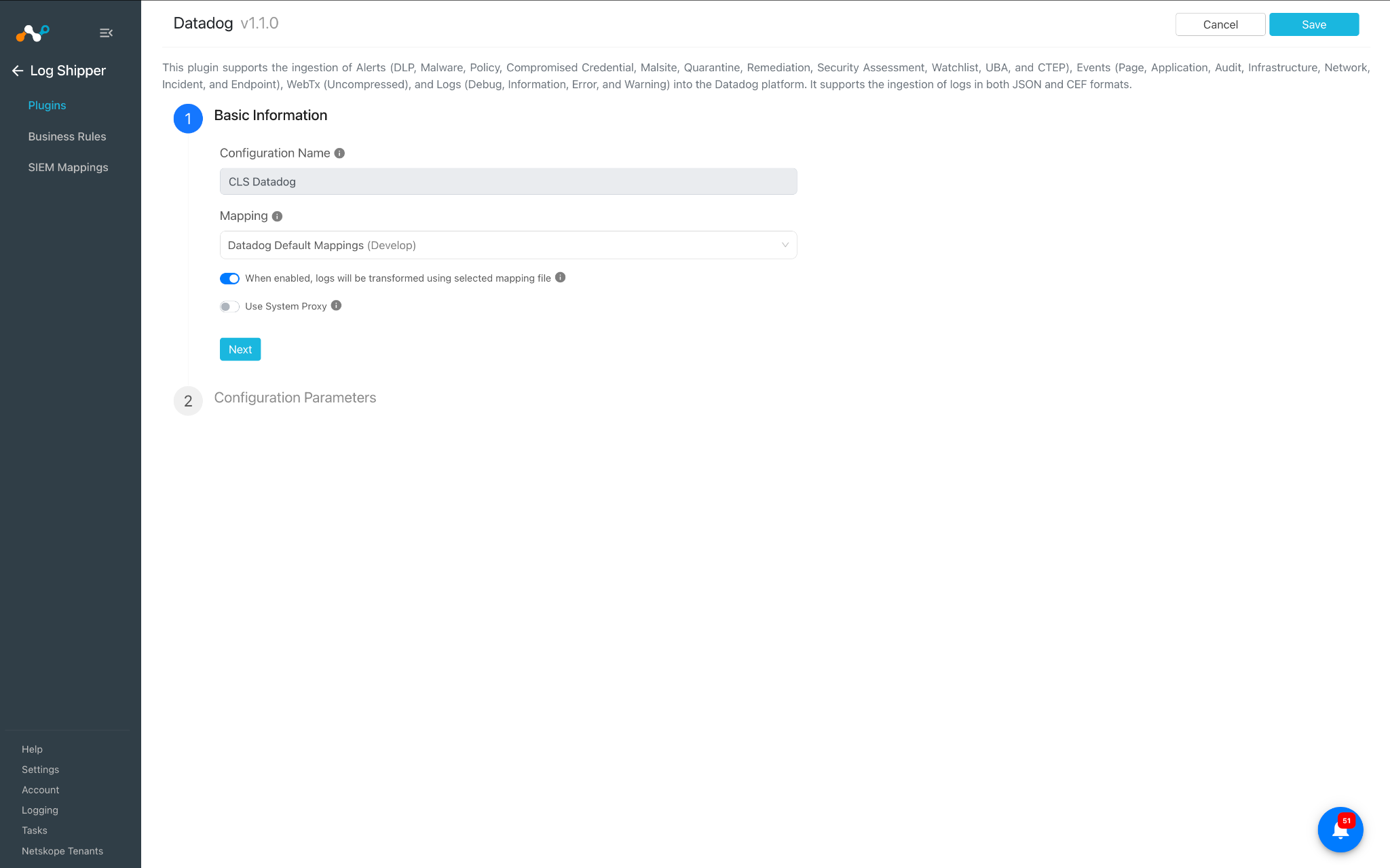 Log Shipper

Plugins

Business Rules

SIEM Mappings

Help
Settings
Account
Logging
Tasks
Netskope Tenants

Datadog v1.1.0

Cancel

Save

This plugin supports the ingestion of Alerts (DLP, Malware, Policy, Compromised Credential, Malsite, Quarantine, Remediation, Security Assessment, Watchlist, UBA, and CTEP), Events (Page, Application, Audit, Infrastructure, Network, Incident, and Endpoint), WebTx (Uncompressed), and Logs (Debug, Information, Error, and Warning) into the Datadog platform. It supports the ingestion of logs in both JSON and CEF formats.

1 Basic Information

Configuration Name

CLS Datadog

Mapping

Datadog Default Mappings (Develop)

When enabled, logs will be transformed using selected mapping file

Use System Proxy

Next

2 Configuration Parameters

51